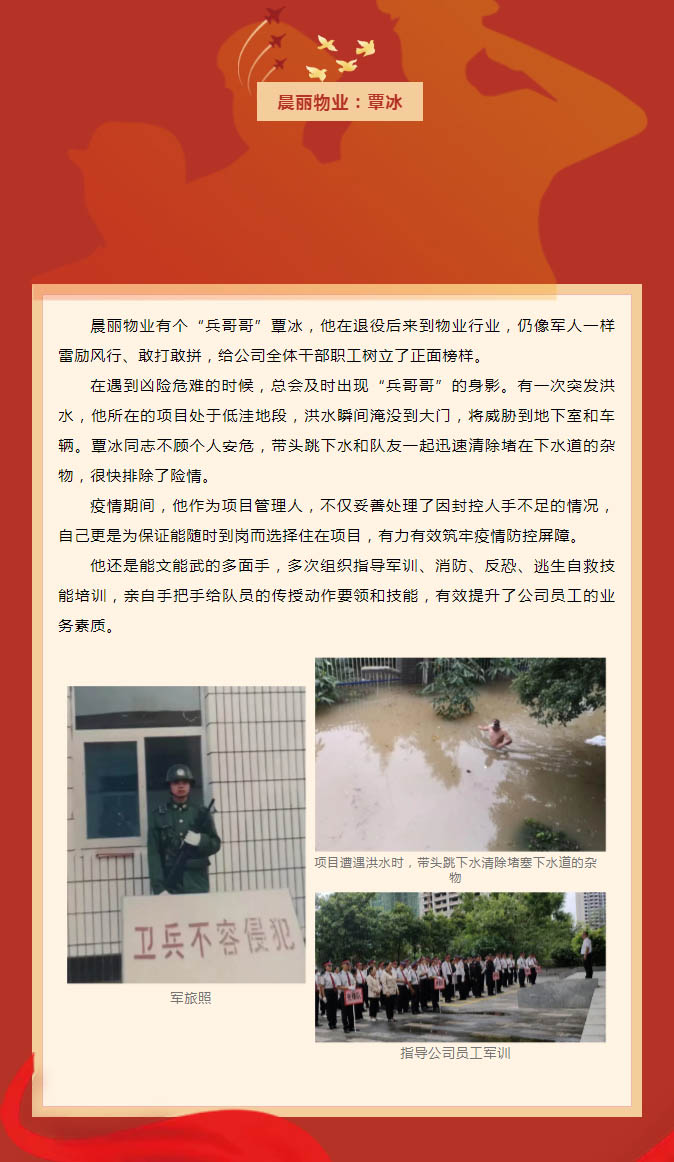 晨丽物业：覃冰

晨丽物业有个“兵哥哥”覃冰，他在退役后来到物业行业，仍像军人一样雷励风行、敢打敢拼，给公司全体干部职工树立了正面榜样。

在遇到凶险危难的时候，总会及时出现“兵哥哥”的身影。有一次突发洪水，他所在的项目处于低洼地段，洪水瞬间淹没到大门，将威胁到地下室和车辆。覃冰同志不顾个人安危，带头跳下水和队友一起迅速清除堵在下水道的杂物，很快排除了险情。

疫情期间，他作为项目管理人，不仅妥善处理了因封控人手不足的情况，自己更是为保证能随时到岗而选择住在项目，有力有效筑牢疫情防控屏障。

他还是能文能武的多面手，多次组织指导军训、消防、反恐、逃生自救技能培训，亲自手把手给队员的传授动作要领和技能，有效提升了公司员工的业务素质。

卫兵不容侵犯

军旅照

项目遭遇洪水时，带头跳下水清除堵塞下水道的杂物

指导公司员工军训